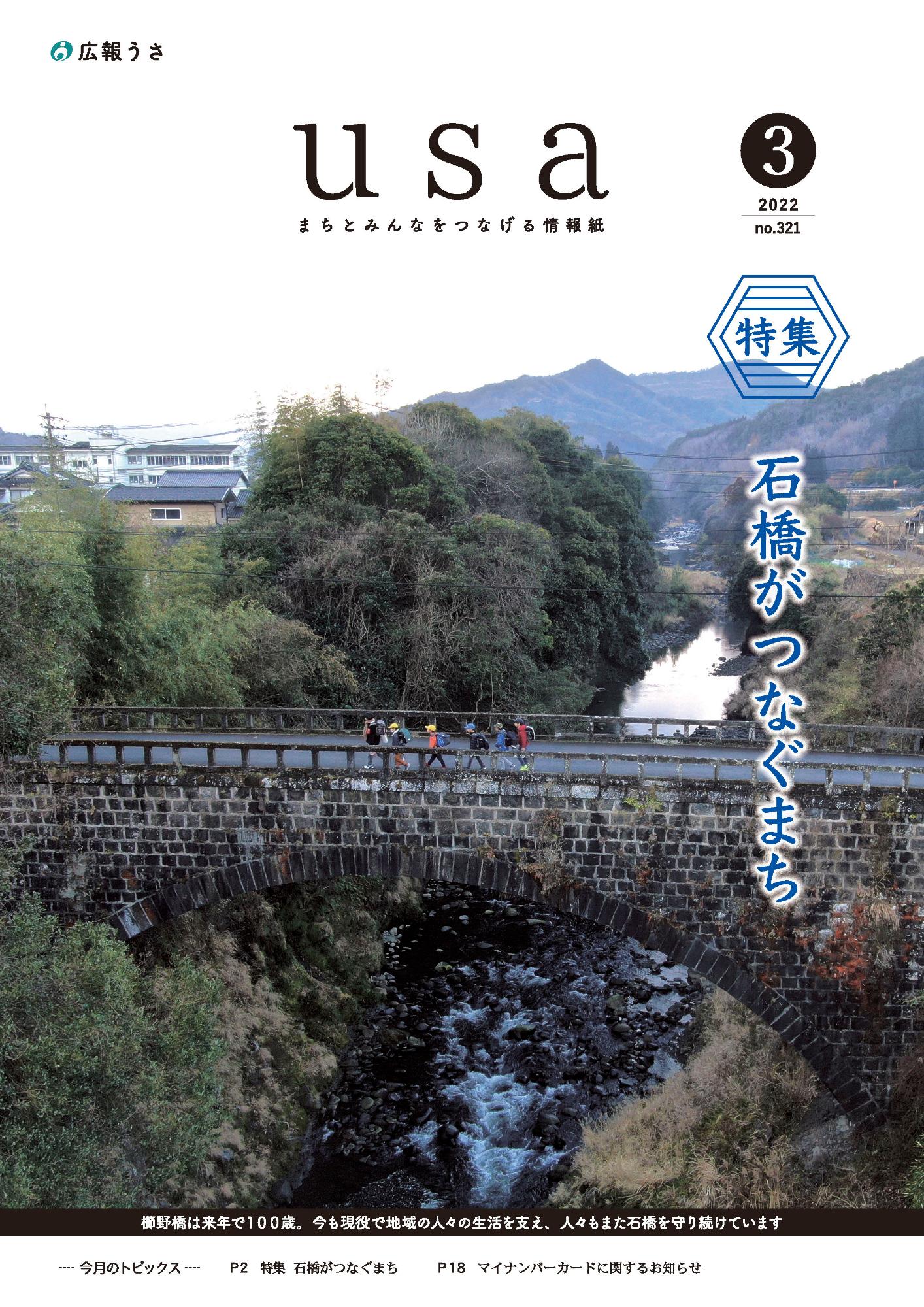 広報うさ

usa

まちとみんなをつなげる情報紙

3

2022

no.321

特集

石橋がつなぐまち

櫛野橋は来年で100歳。今も現役で地域の人々の生活を支え、人々もまた石橋を守り続けています

---- 今月のトピックス ----　P2　特集 石橋がつなぐまち　P18　マイナンバーカードに関するお知らせ